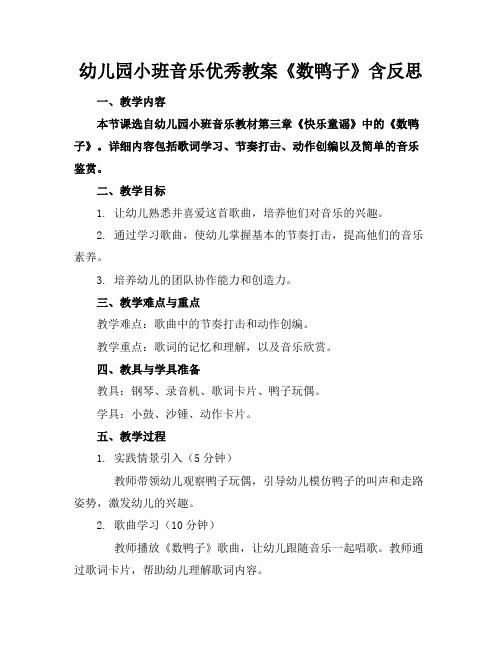 幼儿园小班音乐优秀教案《数鸭子》含反思

一、教学内容

本节课选自幼儿园小班音乐教材第三章《快乐童谣》中的《数鸭子》。详细内容包括歌词学习、节奏打击、动作创编以及简单的音乐鉴赏。

二、教学目标

1. 让幼儿熟悉并喜爱这首歌曲，培养他们对音乐的兴趣。

2. 通过学习歌曲，使幼儿掌握基本的节奏打击，提高他们的音乐素养。

3. 培养幼儿的团队协作能力和创造力。

三、教学难点与重点

教学难点：歌曲中的节奏打击和动作创编。

教学重点：歌词的记忆和理解，以及音乐欣赏。

四、教具与学具准备

教具：钢琴、录音机、歌词卡片、鸭子玩偶。

学具：小鼓、沙锤、动作卡片。

五、教学过程

1. 实践情景引入（5 分钟）

教师带领幼儿观察鸭子玩偶，引导幼儿模仿鸭子的叫声和走路姿势，激发幼儿的兴趣。

2. 歌曲学习（10 分钟）

教师播放《数鸭子》歌曲，让幼儿跟随音乐一起唱歌。教师通过歌词卡片，帮助幼儿理解歌词内容。